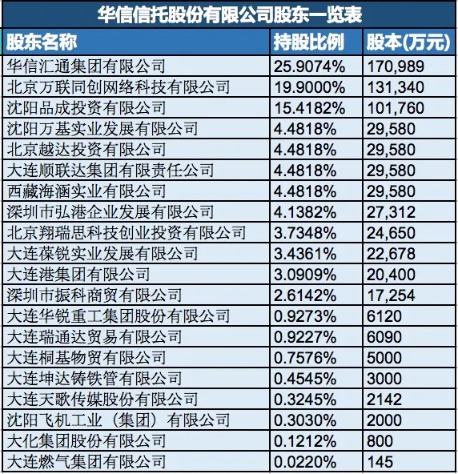 华信信托股份有限公司股东一览表

| 股东名称 | 持股比例 | 股本(万元) |
|---|---|---|
| 华信汇通集团有限公司 | 25.9074% | 170,989 |
| 北京万联同创网络科技有限公司 | 19.9000% | 131,340 |
| 沈阳品成投资有限公司 | 15.4182% | 101,760 |
| 沈阳万基实业发展有限公司 | 4.4818% | 29,580 |
| 北京越达投资有限公司 | 4.4818% | 29,580 |
| 大连顺联达集团有限责任公司 | 4.4818% | 29,580 |
| 西藏海涵实业有限公司 | 4.4818% | 29,580 |
| 深圳市弘港企业发展有限公司 | 4.1382% | 27,312 |
| 北京翔瑞思科技创业投资有限公司 | 3.7348% | 24,650 |
| 大连葆锐实业发展有限公司 | 3.4361% | 22,678 |
| 大连港集团有限公司 | 3.0909% | 20,400 |
| 深圳市振科商贸有限公司 | 2.6142% | 17,254 |
| 大连华锐重工集团股份有限公司 | 0.9273% | 6120 |
| 大连瑞通达贸易有限公司 | 0.9227% | 6090 |
| 大连桐基物贸有限公司 | 0.7576% | 5000 |
| 大连坤达铸铁管有限公司 | 0.4545% | 3000 |
| 大连天歌传媒股份有限公司 | 0.3245% | 2142 |
| 沈阳飞机工业（集团）有限公司 | 0.3030% | 2000 |
| 大化集团股份有限公司 | 0.1212% | 800 |
| 大连燃气集团有限公司 | 0.0220% | 145 |